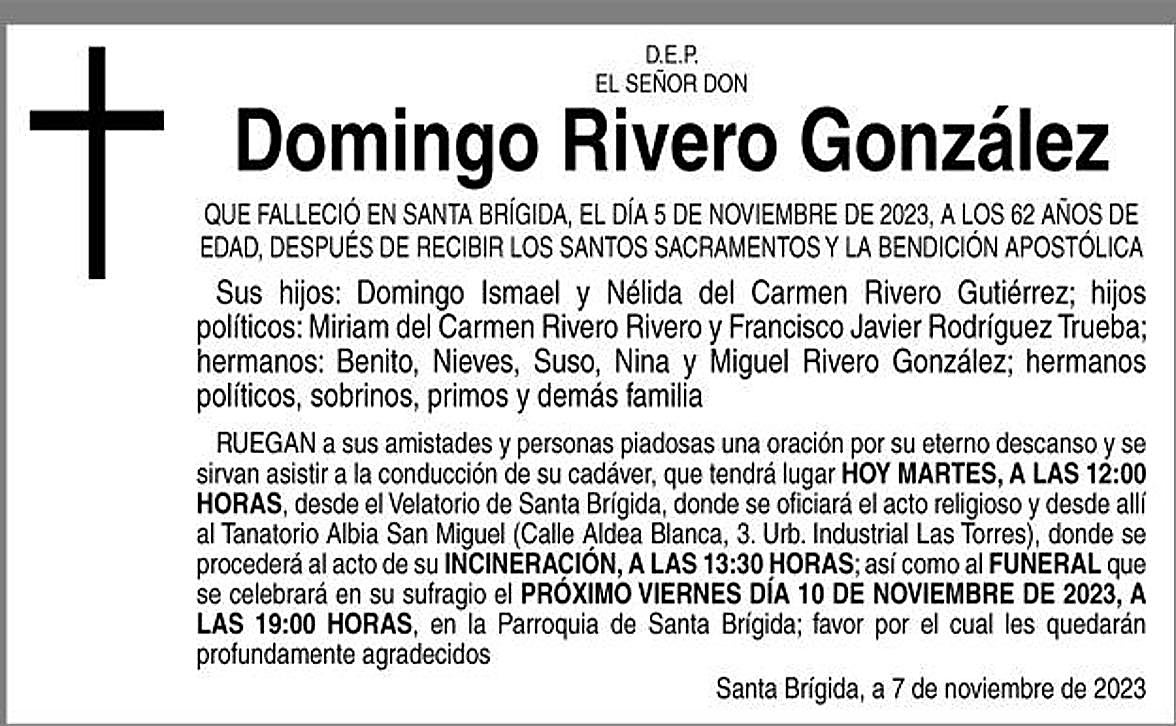 D.E.P.
EL SEÑOR DON

Domingo Rivero González

QUE FALLECIÓ EN SANTA BRÍGIDA, EL DÍA 5 DE NOVIEMBRE DE 2023, A LOS 62 AÑOS DE EDAD, DESPUÉS DE RECIBIR LOS SANTOS SACRAMENTOS Y LA BENDICIÓN APOSTÓLICA

Sus hijos: Domingo Ismael y Nélida del Carmen Rivero Gutiérrez; hijos políticos: Miriam del Carmen Rivero Rivero y Francisco Javier Rodríguez Trueba; hermanos: Benito, Nieves, Suso, Nina y Miguel Rivero González; hermanos políticos, sobrinos, primos y demás familia

RUEGAN a sus amistades y personas piadosas una oración por su eterno descanso y se sirvan asistir a la conducción de su cadáver, que tendrá lugar HOY MARTES, A LAS 12:00 HORAS, desde el Velatorio de Santa Brígida, donde se oficiará el acto religioso y desde allí al Tanatorio Albia San Miguel (Calle Aldea Blanca, 3. Urb. Industrial Las Torres), donde se procederá al acto de su INCINERACIÓN, A LAS 13:30 HORAS; así como al FUNERAL que se celebrará en su sufragio el PRÓXIMO VIERNES DÍA 10 DE NOVIEMBRE DE 2023, A LAS 19:00 HORAS, en la Parroquia de Santa Brígida; favor por el cual les quedarán profundamente agradecidos

Santa Brígida, a 7 de noviembre de 2023